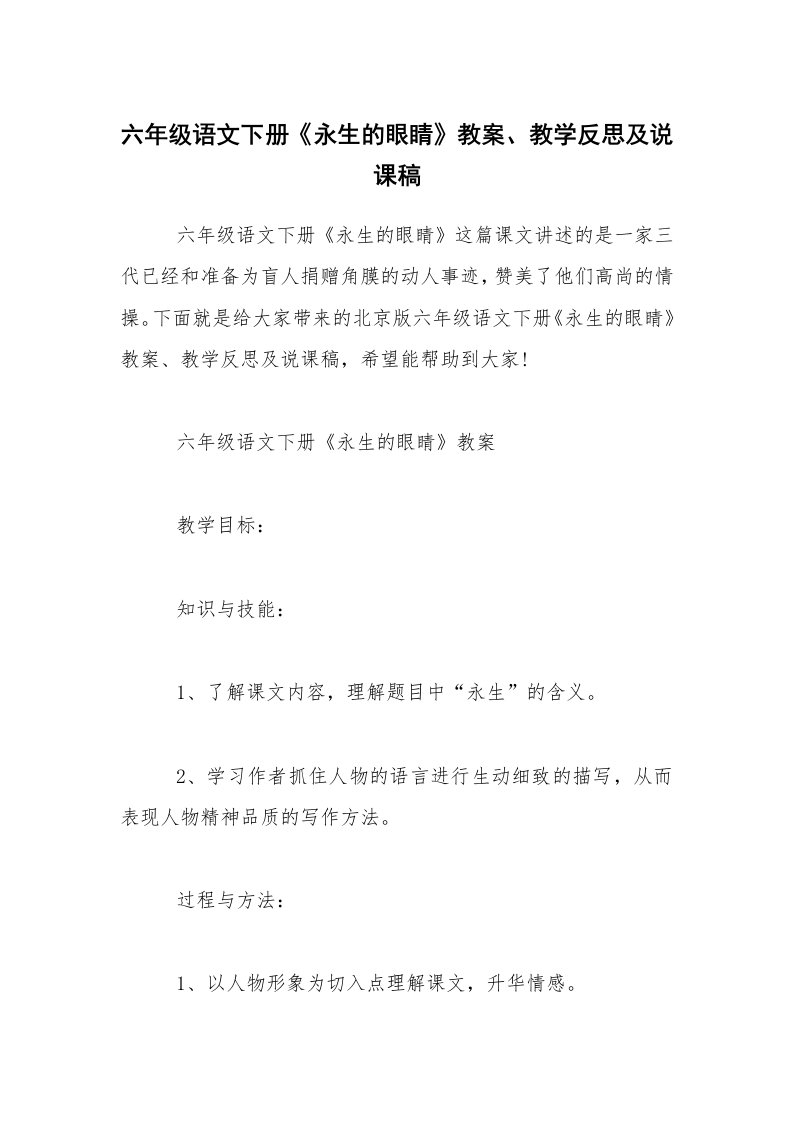 六年级语文下册《永生的眼睛》教案、教学反思及说课稿

六年级语文下册《永生的眼睛》这篇课文讲述的是一家三代已经和准备为盲人捐赠角膜的动人事迹，赞美了他们高尚的情操。下面就是给大家带来的北京版六年级语文下册《永生的眼睛》教案、教学反思及说课稿，希望能帮助到大家！

六年级语文下册《永生的眼睛》教案

教学目标：

知识与技能：

1、了解课文内容，理解题目中“永生”的含义。

2、学习作者抓住人物的语言进行生动细致的描写，从而表现人物精神品质的写作方法。

过程与方法：

1、以人物形象为切入点理解课文，升华情感。